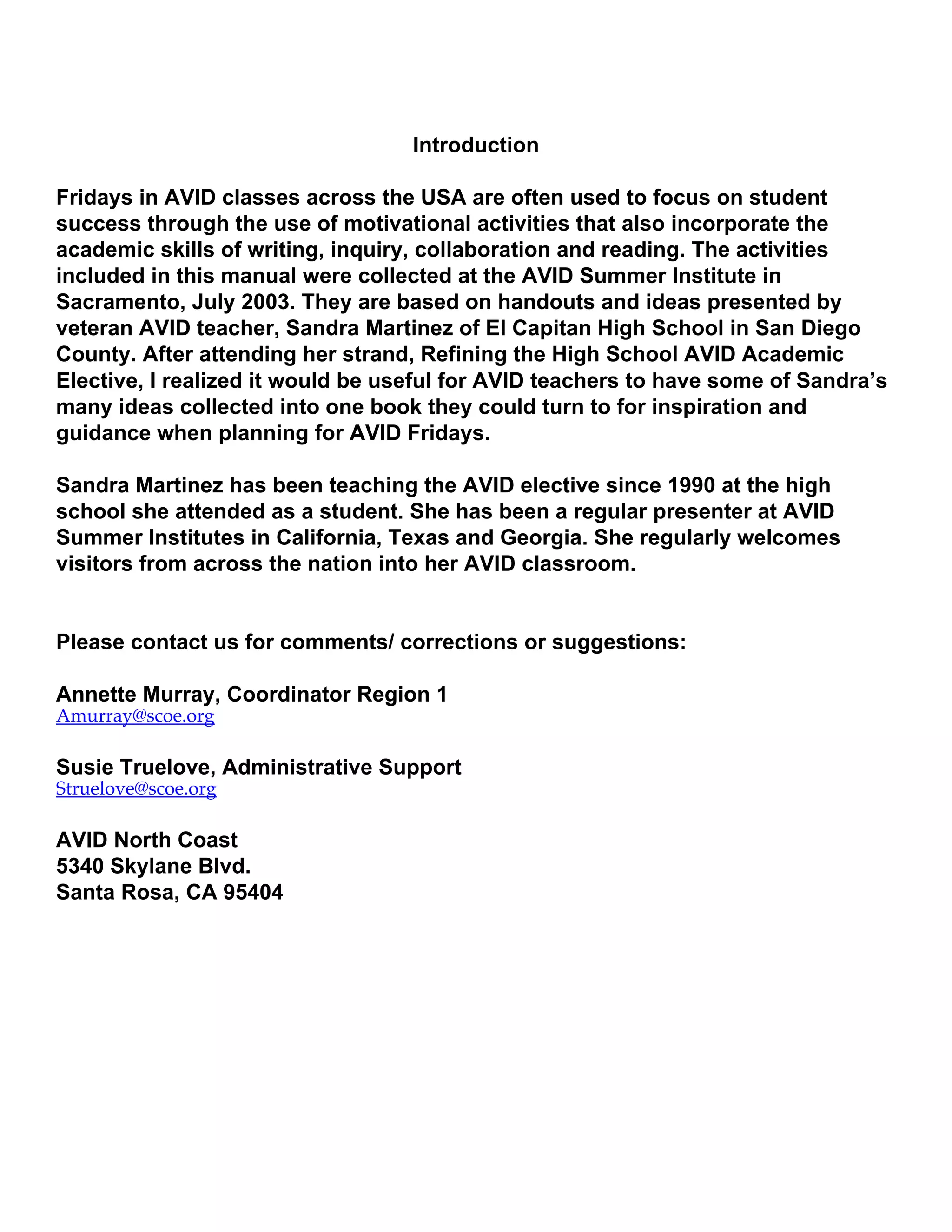 Introduction

Fridays in AVID classes across the USA are often used to focus on student success through the use of motivational activities that also incorporate the academic skills of writing, inquiry, collaboration and reading. The activities included in this manual were collected at the AVID Summer Institute in Sacramento, July 2003. They are based on handouts and ideas presented by veteran AVID teacher, Sandra Martinez of El Capitan High School in San Diego County. After attending her strand, Refining the High School AVID Academic Elective, I realized it would be useful for AVID teachers to have some of Sandra's many ideas collected into one book they could turn to for inspiration and guidance when planning for AVID Fridays.

Sandra Martinez has been teaching the AVID elective since 1990 at the high school she attended as a student. She has been a regular presenter at AVID Summer Institutes in California, Texas and Georgia. She regularly welcomes visitors from across the nation into her AVID classroom.

Please contact us for comments/ corrections or suggestions:

Annette Murray, Coordinator Region 1
Amurray@scoe.org

Susie Truelove, Administrative Support
Struelove@scoe.org

AVID North Coast
5340 Skylane Blvd.
Santa Rosa, CA 95404